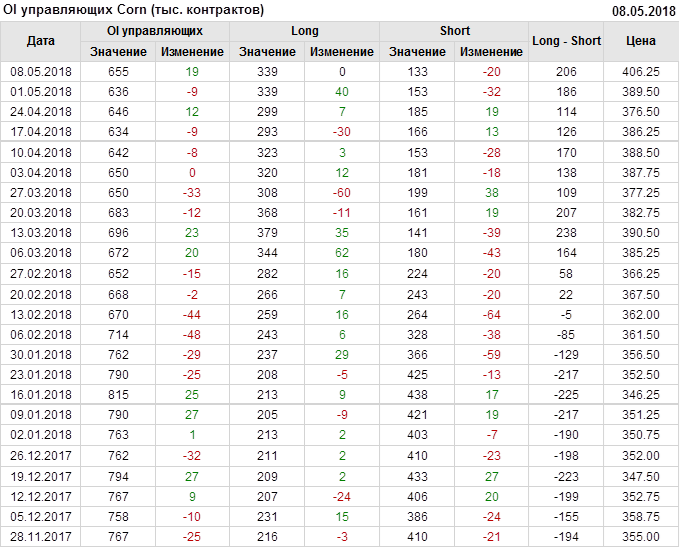 OI управляющих Corn (тыс. контрактов)
08.05.2018

| Дата | OI управляющих | | Long | | Short | | Long - Short | Цена |
|---|---|---|---|---|---|---|---|---|
| | Значение | Изменение | Значение | Изменение | Значение | Изменение | | |
| 08.05.2018 | 655 | 19 | 339 | 0 | 133 | -20 | 206 | 406.25 |
| 01.05.2018 | 636 | -9 | 339 | 40 | 153 | -32 | 186 | 389.50 |
| 24.04.2018 | 646 | 12 | 299 | 7 | 185 | 19 | 114 | 376.50 |
| 17.04.2018 | 634 | -9 | 293 | -30 | 166 | 13 | 126 | 386.25 |
| 10.04.2018 | 642 | -8 | 323 | 3 | 153 | -28 | 170 | 388.50 |
| 03.04.2018 | 650 | 0 | 320 | 12 | 181 | -18 | 138 | 387.75 |
| 27.03.2018 | 650 | -33 | 308 | -60 | 199 | 38 | 109 | 377.25 |
| 20.03.2018 | 683 | -12 | 368 | -11 | 161 | 19 | 207 | 382.75 |
| 13.03.2018 | 696 | 23 | 379 | 35 | 141 | -39 | 238 | 390.50 |
| 06.03.2018 | 672 | 20 | 344 | 62 | 180 | -43 | 164 | 385.25 |
| 27.02.2018 | 652 | -15 | 282 | 16 | 224 | -20 | 58 | 366.25 |
| 20.02.2018 | 668 | -2 | 266 | 7 | 243 | -20 | 22 | 367.50 |
| 13.02.2018 | 670 | -44 | 259 | 16 | 264 | -64 | -5 | 362.00 |
| 06.02.2018 | 714 | -48 | 243 | 6 | 328 | -38 | -85 | 361.50 |
| 30.01.2018 | 762 | -29 | 237 | 29 | 366 | -59 | -129 | 356.50 |
| 23.01.2018 | 790 | -25 | 208 | -5 | 425 | -13 | -217 | 352.50 |
| 16.01.2018 | 815 | 25 | 213 | 9 | 438 | 17 | -225 | 346.25 |
| 09.01.2018 | 790 | 27 | 205 | -9 | 421 | 19 | -217 | 351.25 |
| 02.01.2018 | 763 | 1 | 213 | 2 | 403 | -7 | -190 | 350.75 |
| 26.12.2017 | 762 | -32 | 211 | 2 | 410 | -23 | -198 | 352.00 |
| 19.12.2017 | 794 | 27 | 209 | 2 | 433 | 27 | -223 | 347.50 |
| 12.12.2017 | 767 | 9 | 207 | -24 | 406 | 20 | -199 | 352.75 |
| 05.12.2017 | 758 | -10 | 231 | 15 | 386 | -24 | -155 | 358.75 |
| 28.11.2017 | 767 | -25 | 216 | -3 | 410 | -21 | -194 | 355.00 |